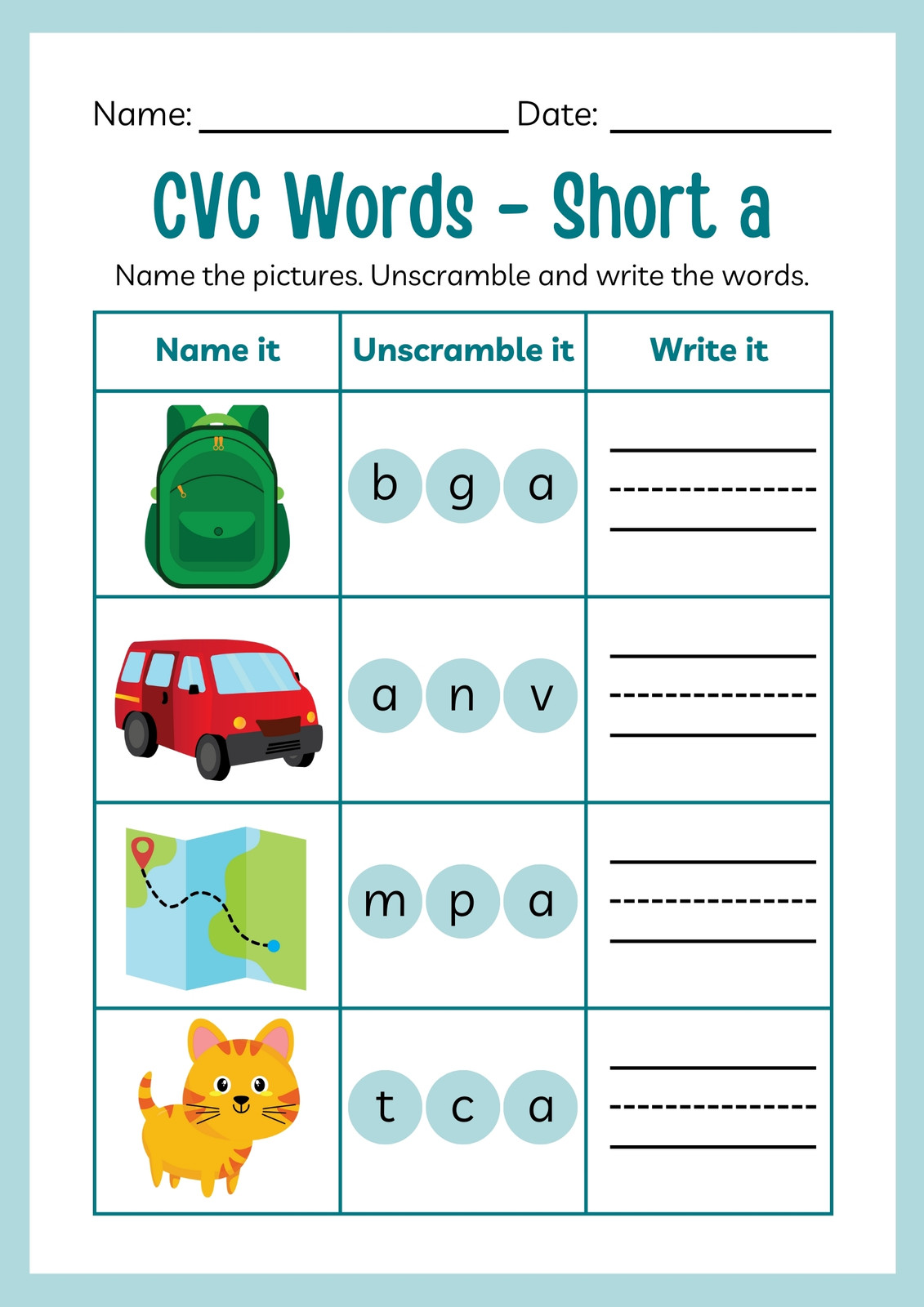 Name: ________________ Date: ____________

CVC Words - Short a

Name the pictures. Unscramble and write the words.

| Name it | Unscramble it | Write it |
|---|---|---|
| | b g a | |
| | a n v | |
| | m p a | |
| | t c a | |